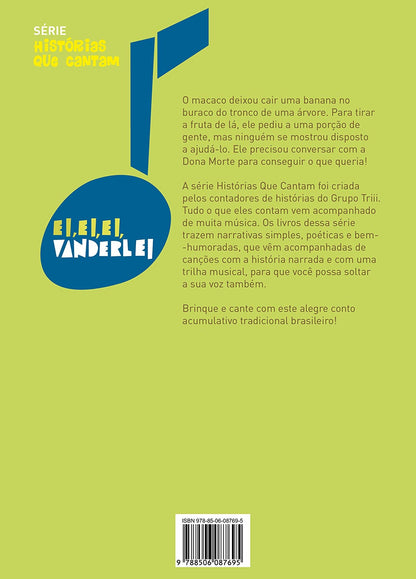 SÉRIE
HISTÓRIAS
QUE CANTAM

EI, EI, EI,
VANDERLEI

O macaco deixou cair uma banana no buraco do tronco de uma árvore. Para tirar a fruta de lá, ele pediu a uma porção de gente, mas ninguém se mostrou disposto a ajudá-lo. Ele precisou conversar com a Dona Morte para conseguir o que queria!

A série Histórias Que Cantam foi criada pelos contadores de histórias do Grupo Triii. Tudo o que eles contam vem acompanhado de muita música. Os livros dessa série trazem narrativas simples, poéticas e bem-humoradas, que vêm acompanhadas de canções com a história narrada e com uma trilha musical, para que você possa soltar a sua voz também.

Brinque e cante com este alegre conto acumulativo tradicional brasileiro!

ISBN 978-85-06-08769-5
9 788506 087695